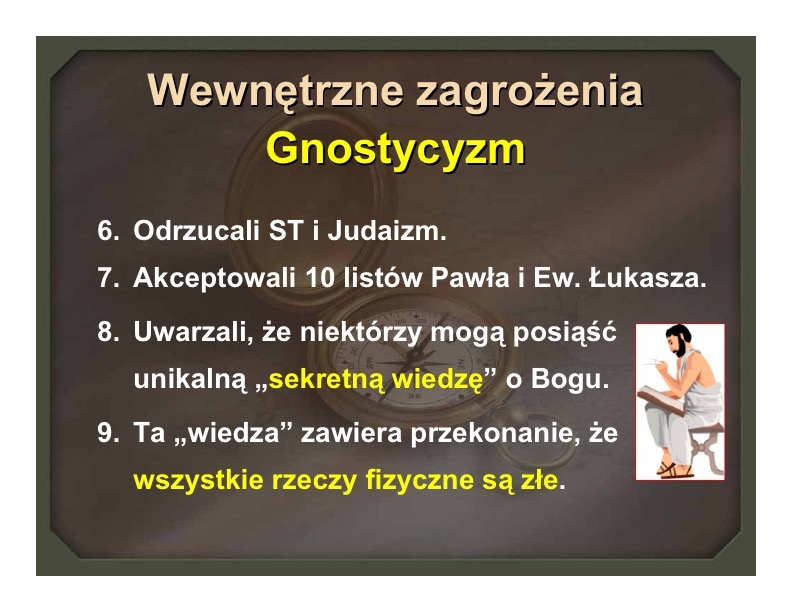 Wewnętrzne zagrożenia
Gnostycyzm

6. Odrzucali ST i Judaizm.
7. Akceptowali 10 listów Pawła i Ew. Łukasza.
8. Uwarzali, że niektórzy mogą posiąść unikalną „sekretną wiedzę” o Bogu.
9. Ta „wiedza” zawiera przekonanie, że wszystkie rzeczy fizyczne są złe.